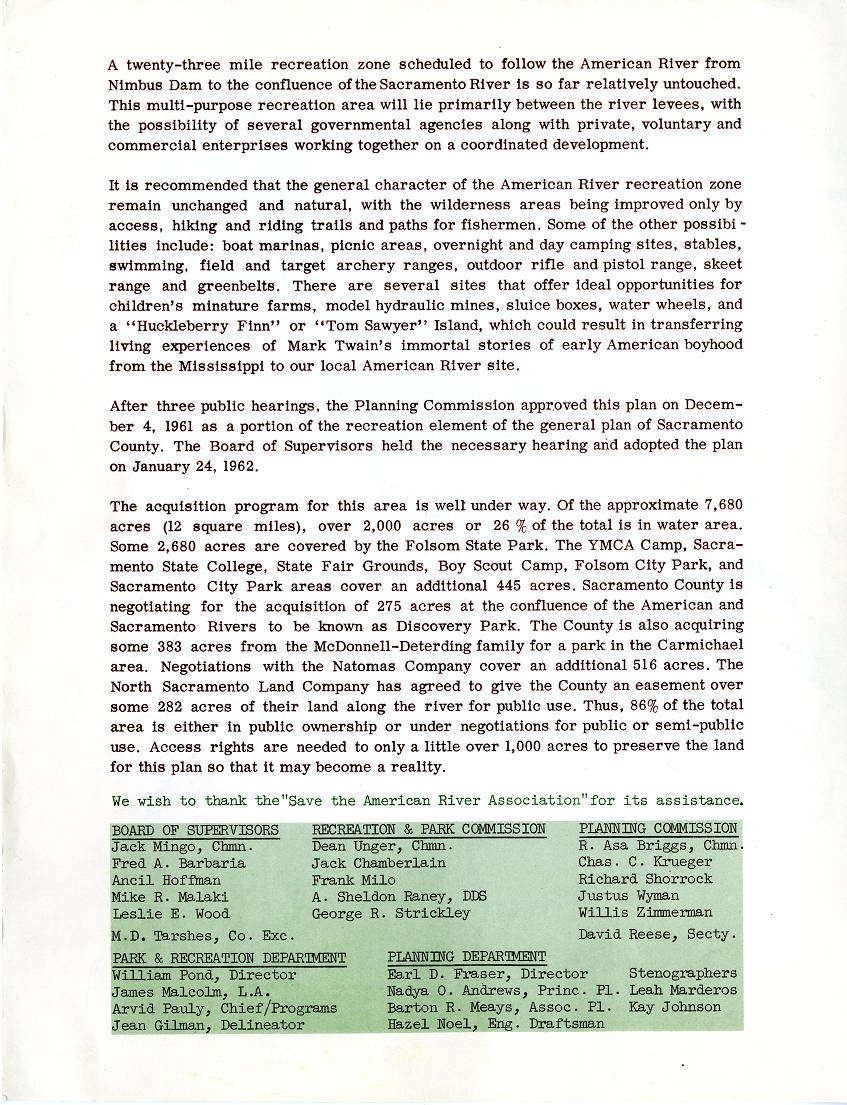 A twenty-three mile recreation zone scheduled to follow the American River from Nimbus Dam to the confluence of the Sacramento River is so far relatively untouched. This multi-purpose recreation area will lie primarily between the river levees, with the possibility of several governmental agencies along with private, voluntary and commercial enterprises working together on a coordinated development.

It is recommended that the general character of the American River recreation zone remain unchanged and natural, with the wilderness areas being improved only by access, hiking and riding trails and paths for fishermen. Some of the other possibilities include: boat marinas, picnic areas, overnight and day camping sites, stables, swimming, field and target archery ranges, outdoor rifle and pistol range, skeet range and greenbelts. There are several sites that offer ideal opportunities for children's minature farms, model hydraulic mines, sluice boxes, water wheels, and a "Huckleberry Finn" or "Tom Sawyer" Island, which could result in transferring living experiences of Mark Twain's immortal stories of early American boyhood from the Mississippi to our local American River site.

After three public hearings, the Planning Commission approved this plan on December 4, 1961 as a portion of the recreation element of the general plan of Sacramento County. The Board of Supervisors held the necessary hearing and adopted the plan on January 24, 1962.

The acquisition program for this area is well under way. Of the approximate 7,680 acres (12 square miles), over 2,000 acres or 26 % of the total is in water area. Some 2,680 acres are covered by the Folsom State Park. The YMCA Camp, Sacramento State College, State Fair Grounds, Boy Scout Camp, Folsom City Park, and Sacramento City Park areas cover an additional 445 acres. Sacramento County is negotiating for the acquisition of 275 acres at the confluence of the American and Sacramento Rivers to be known as Discovery Park. The County is also acquiring some 383 acres from the McDonnell-Deterding family for a park in the Carmichael area. Negotiations with the Natomas Company cover an additional 516 acres. The North Sacramento Land Company has agreed to give the County an easement over some 282 acres of their land along the river for public use. Thus, 86% of the total area is either in public ownership or under negotiations for public or semi-public use. Access rights are needed to only a little over 1,000 acres to preserve the land for this plan so that it may become a reality.

We wish to thank the "Save the American River Association" for its assistance.

BOARD OF SUPERVISORS
Jack Mingo, Chmn.
Fred A. Barbaria
Ancil Hoffman
Mike R. Malaki
Leslie E. Wood
M.D. Tarshes, Co. Exc.

RECREATION & PARK COMMISSION
Dean Unger, Chmn.
Jack Chamberlain
Frank Milo
A. Sheldon Raney, DDS
George R. Strickley

PLANNING COMMISSION
R. Asa Briggs, Chmn.
Chas. C. Krueger
Richard Shorrock
Justus Wyman
Willis Zimmerman
David Reese, Secty.

PARK & RECREATION DEPARTMENT
William Pond, Director
James Malcolm, L.A.
Arvid Pauly, Chief/Programs
Jean Gilman, Delineator

PLANNING DEPARTMENT
Earl D. Fraser, Director
Nadya O. Andrews, Princ. Pl.
Barton R. Meays, Assoc. Pl.
Hazel Noel, Eng. Draftsman

Stenographers
Leah Marderos
Kay Johnson